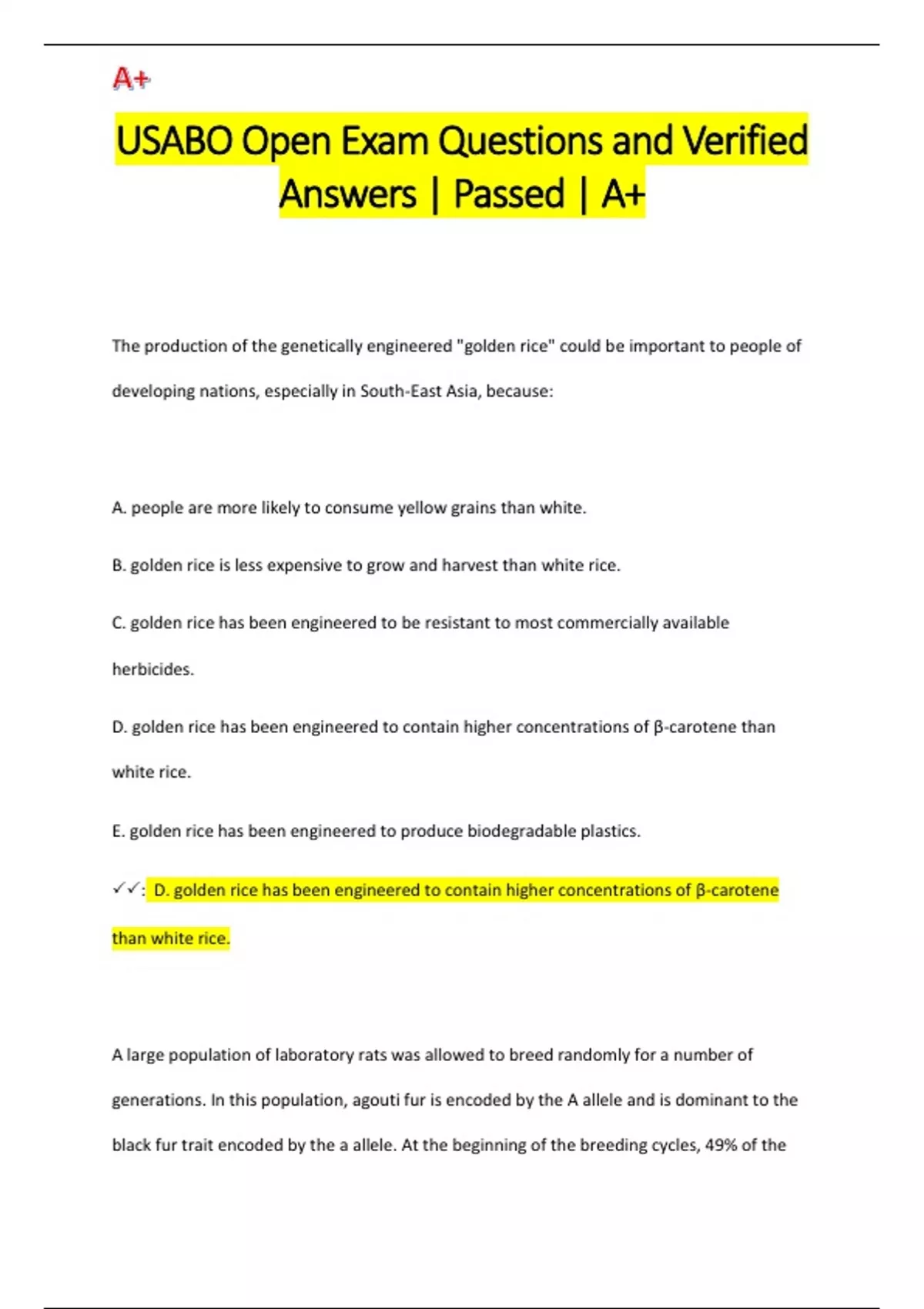 A+

USABO Open Exam Questions and Verified Answers | Passed | A+

The production of the genetically engineered "golden rice" could be important to people of developing nations, especially in South-East Asia, because:

A. people are more likely to consume yellow grains than white.

B. golden rice is less expensive to grow and harvest than white rice.

C. golden rice has been engineered to be resistant to most commercially available herbicides.

D. golden rice has been engineered to contain higher concentrations of β-carotene than white rice.

E. golden rice has been engineered to produce biodegradable plastics.

✓✓: D. golden rice has been engineered to contain higher concentrations of β-carotene than white rice.

A large population of laboratory rats was allowed to breed randomly for a number of generations. In this population, agouti fur is encoded by the A allele and is dominant to the black fur trait encoded by the a allele. At the beginning of the breeding cycles, 49% of the